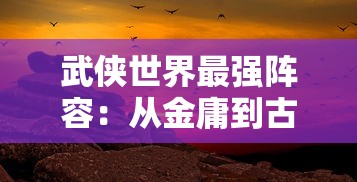 武侠世界最强阵容：从金庸到古